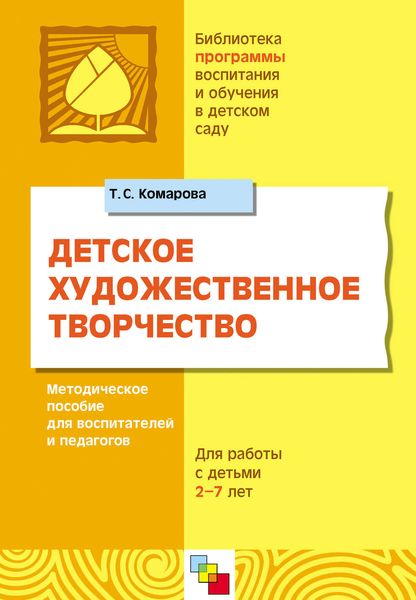 Библиотека
программы
воспитания
и обучения
в детском
саду

Т. С. Комарова

ДЕТСКОЕ ХУДОЖЕСТВЕННОЕ ТВОРЧЕСТВО

Методическое пособие для воспитателей и педагогов

Для работы с детьми 2–7 лет